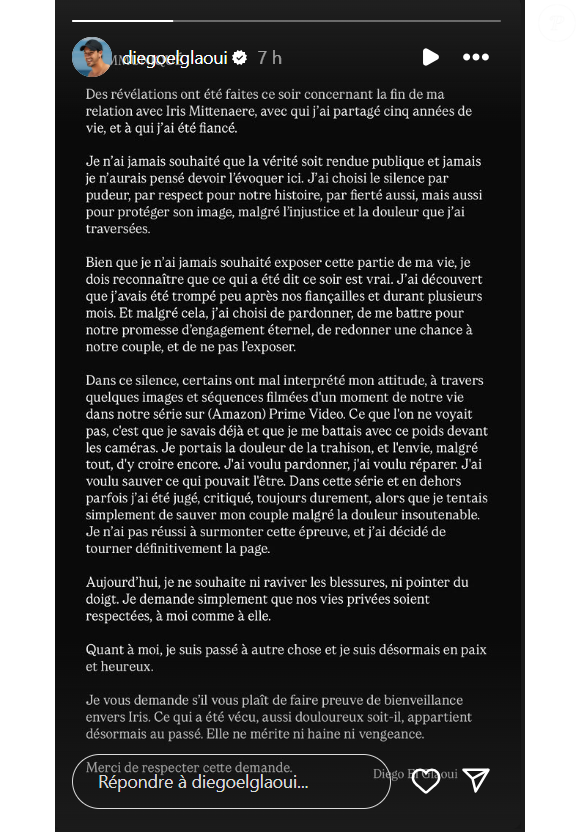 diegoelglaoui 7 h

Des révélations ont été faites ce soir concernant la fin de ma relation avec Iris Mittenaere, avec qui j'ai partagé cinq années de vie, et à qui j'ai été fiancé.

Je n'ai jamais souhaité que la vérité soit rendue publique et jamais je n'aurais pensé devoir l'évoquer ici. J'ai choisi le silence par pudeur, par respect pour notre histoire, par fierté aussi, mais aussi pour protéger son image, malgré l'injustice et la douleur que j'ai traversées.

Bien que je n'ai jamais souhaité exposer cette partie de ma vie, je dois reconnaître que ce qui a été dit ce soir est vrai. J'ai découvert que j'avais été trompé peu après nos fiançailles et durant plusieurs mois. Et malgré cela, j'ai choisi de pardonner, de me battre pour notre promesse d'engagement éternel, de redonner une chance à notre couple, et de ne pas l'exposer.

Dans ce silence, certains ont mal interprété mon attitude, à travers quelques images et séquences filmées d'un moment de notre vie dans notre série sur (Amazon) Prime Video. Ce que l'on ne voyait pas, c'est que je savais déjà et que je me battais avec ce poids devant les caméras. Je portais la douleur de la trahison, et l'envie, malgré tout, d'y croire encore. J'ai voulu pardonner, j'ai voulu réparer. J'ai voulu sauver ce qui pouvait l'être. Dans cette série et en dehors parfois j'ai été jugé, critiqué, toujours durement, alors que je tentais simplement de sauver mon couple malgré la douleur insoutenable. Je n'ai pas réussi à surmonter cette épreuve, et j'ai décidé de tourner définitivement la page.

Aujourd'hui, je ne souhaite ni raviver les blessures, ni pointer du doigt. Je demande simplement que nos vies privées soient respectées, à moi comme à elle.

Quant à moi, je suis passé à autre chose et je suis désormais en paix et heureux.

Je vous demande s'il vous plaît de faire preuve de bienveillance envers Iris. Ce qui a été vécu, aussi douloureux soit-il, appartient désormais au passé. Elle ne mérite ni haine ni vengeance.

Merci de respecter cette demande.

Diego El Glaoui

Répondre à diegoelglaoui...